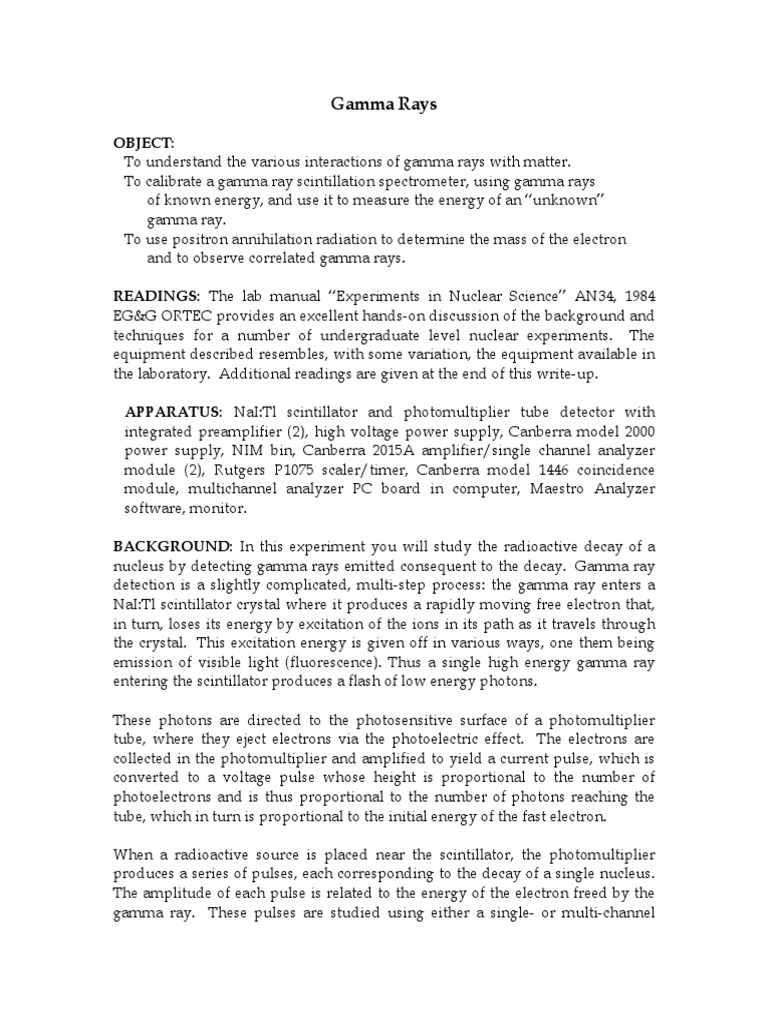 Gamma Rays

OBJECT:
To understand the various interactions of gamma rays with matter.
To calibrate a gamma ray scintillation spectrometer, using gamma rays of known energy, and use it to measure the energy of an "unknown" gamma ray.
To use positron annihilation radiation to determine the mass of the electron and to observe correlated gamma rays.

READINGS: The lab manual "Experiments in Nuclear Science" AN34, 1984 EG&G ORTEC provides an excellent hands-on discussion of the background and techniques for a number of undergraduate level nuclear experiments. The equipment described resembles, with some variation, the equipment available in the laboratory. Additional readings are given at the end of this write-up.

APPARATUS: NaI:Tl scintillator and photomultiplier tube detector with integrated preamplifier (2), high voltage power supply, Canberra model 2000 power supply, NIM bin, Canberra 2015A amplifier/single channel analyzer module (2), Rutgers P1075 scaler/timer, Canberra model 1446 coincidence module, multichannel analyzer PC board in computer, Maestro Analyzer software, monitor.

BACKGROUND: In this experiment you will study the radioactive decay of a nucleus by detecting gamma rays emitted consequent to the decay. Gamma ray detection is a slightly complicated, multi-step process: the gamma ray enters a NaI:Tl scintillator crystal where it produces a rapidly moving free electron that, in turn, loses its energy by excitation of the ions in its path as it travels through the crystal. This excitation energy is given off in various ways, one them being emission of visible light (fluorescence). Thus a single high energy gamma ray entering the scintillator produces a flash of low energy photons.

These photons are directed to the photosensitive surface of a photomultiplier tube, where they eject electrons via the photoelectric effect. The electrons are collected in the photomultiplier and amplified to yield a current pulse, which is converted to a voltage pulse whose height is proportional to the number of photoelectrons and is thus proportional to the number of photons reaching the tube, which in turn is proportional to the initial energy of the fast electron.

When a radioactive source is placed near the scintillator, the photomultiplier produces a series of pulses, each corresponding to the decay of a single nucleus. The amplitude of each pulse is related to the energy of the electron freed by the gamma ray. These pulses are studied using either a single- or multi-channel